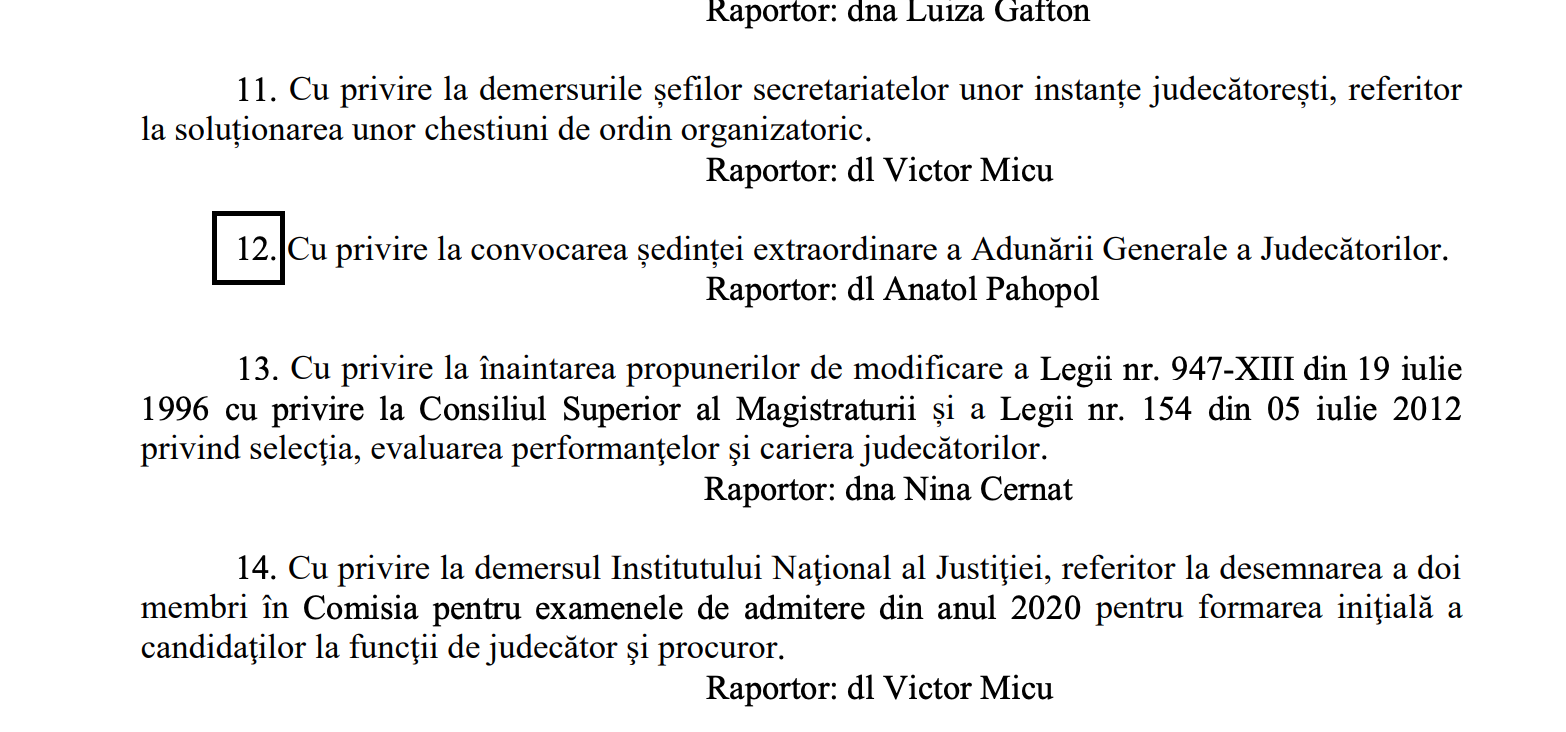 Raportor: dna Luiza Gafton

11. Cu privire la demersurile șefilor secretariatelor unor instanțe judecătorești, referitor la soluționarea unor chestiuni de ordin organizatoric.

Raportor: dl Victor Micu

12. Cu privire la convocarea ședinței extraordinare a Adunării Generale a Judecătorilor.

Raportor: dl Anatol Pahopol

13. Cu privire la înaintarea propunerilor de modificare a Legii nr. 947-XIII din 19 iulie 1996 cu privire la Consiliul Superior al Magistraturii și a Legii nr. 154 din 05 iulie 2012 privind selecţia, evaluarea performanţelor şi cariera judecătorilor.

Raportor: dna Nina Cernat

14. Cu privire la demersul Institutului Naţional al Justiţiei, referitor la desemnarea a doi membri în Comisia pentru examenele de admitere din anul 2020 pentru formarea iniţială a candidaţilor la funcţii de judecător şi procuror.

Raportor: dl Victor Micu